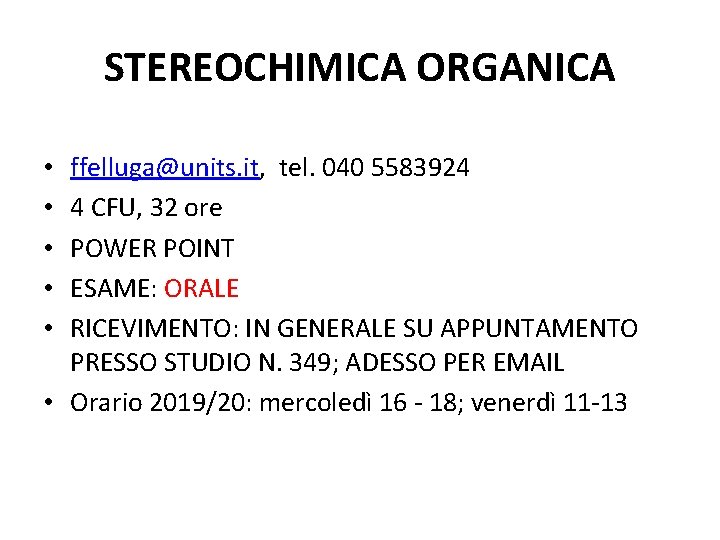 STEREOCHIMICA ORGANICA

• ffelluga@units.it, tel. 040 5583924
• 4 CFU, 32 ore
• POWER POINT
• ESAME: ORALE
• RICEVIMENTO: IN GENERALE SU APPUNTAMENTO PRESSO STUDIO N. 349; ADESSO PER EMAIL
• Orario 2019/20: mercoledì 16 - 18; venerdì 11-13